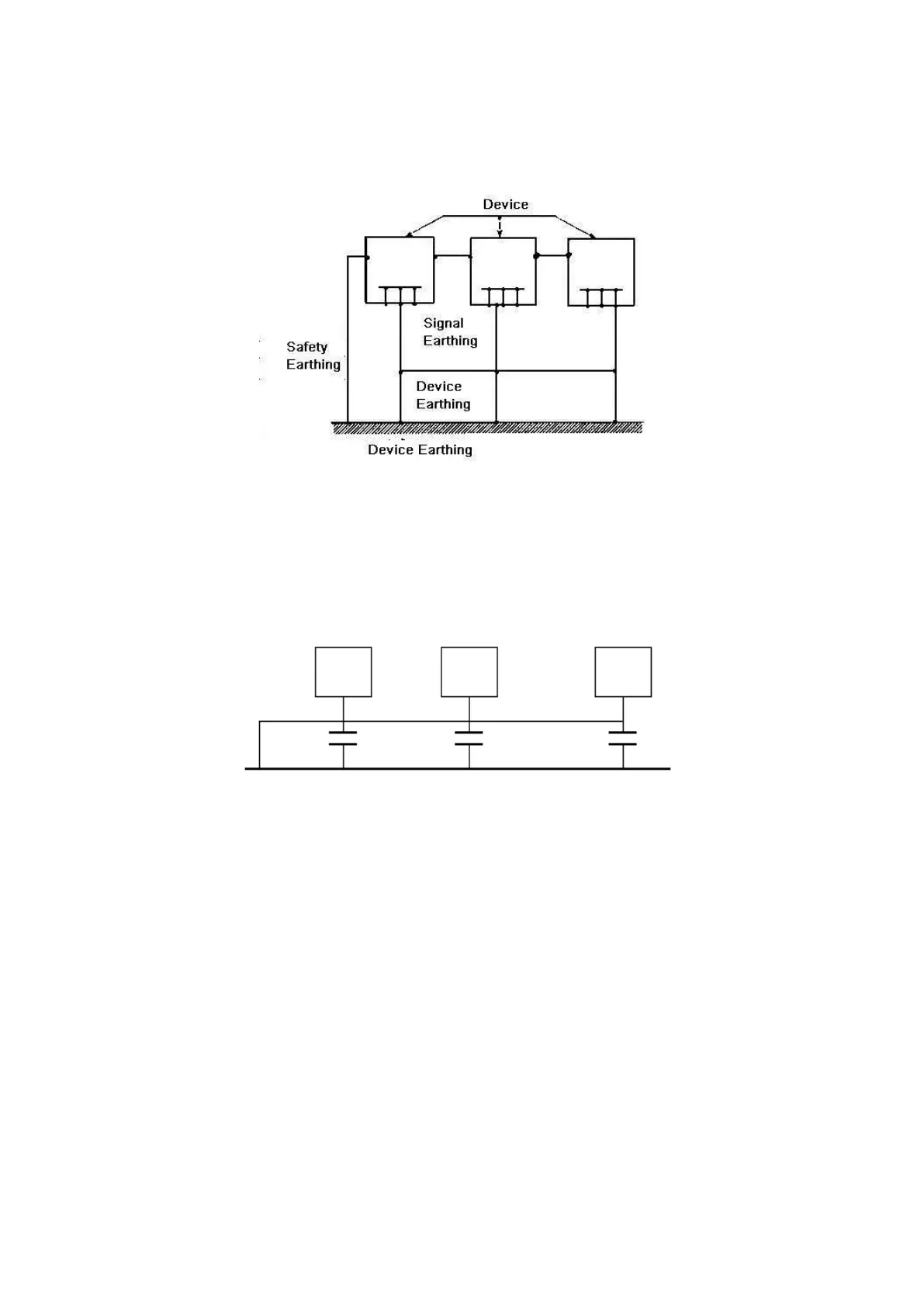 Device

Signal Earthing

Safety Earthing

Device Earthing

Device Earthing